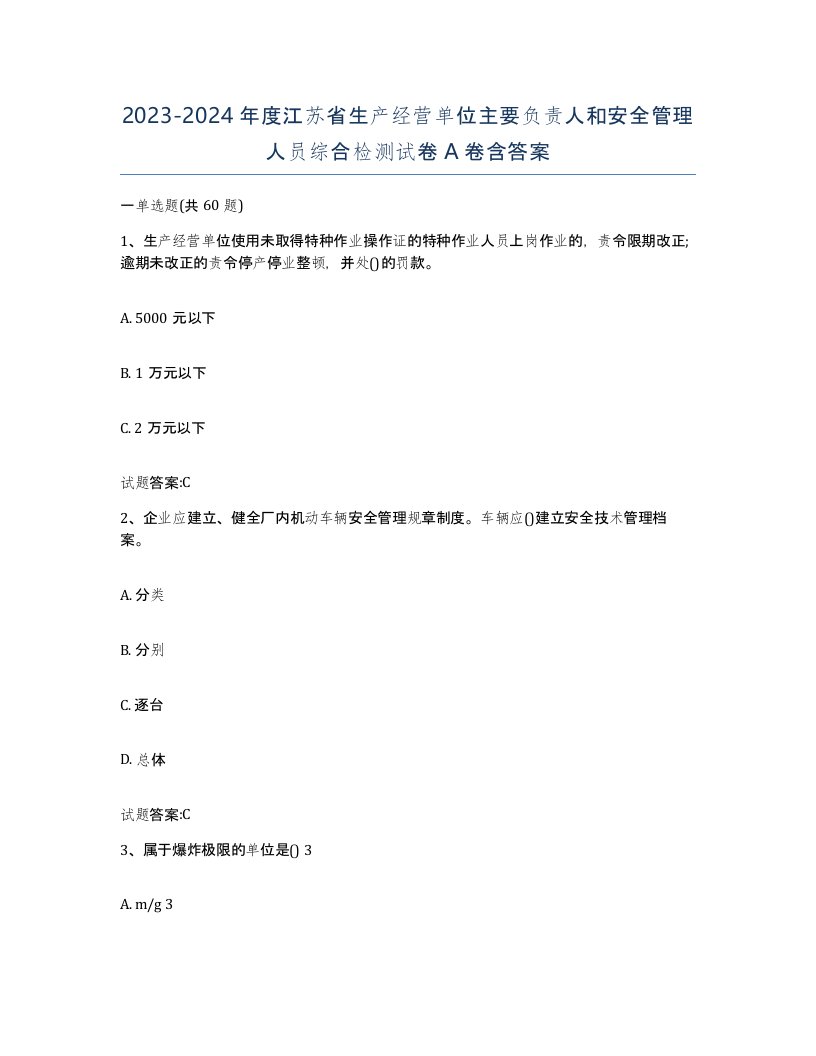 2023-2024 年度江苏省生产经营单位主要负责人和安全管理人员综合检测试卷 A 卷含答案

一单选题(共 60 题)

1、生产经营单位使用未取得特种作业操作证的特种作业人员上岗作业的，责令限期改正;逾期未改正的责令停产停业整顿，并处()的罚款。

A. 5000 元以下

B. 1 万元以下

C. 2 万元以下

试题答案:C

2、企业应建立、健全厂内机动车辆安全管理规章制度。车辆应()建立安全技术管理档案。

A. 分类

B. 分别

C. 逐台

D. 总体

试题答案:C

3、属于爆炸极限的单位是() 3

A. m/g 3